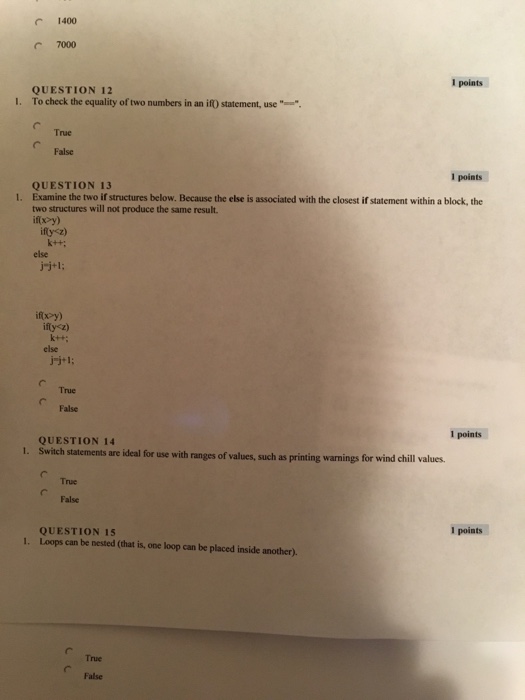 1400

7000

QUESTION 12

1 points

1. To check the equality of two numbers in an if() statement, use "==".

True

False

QUESTION 13

1 points

1. Examine the two **if** structures below. Because the **else** is associated with the closest **if** statement within a block, the two structures will not produce the same result.

if(x>y)
 if(y<z)
  k++;
else
 j=j+1;

if(x>y)
 if(y<z)
  k++;
 else
  j=j+1;

True

False

QUESTION 14

1 points

1. Switch statements are ideal for use with ranges of values, such as printing warnings for wind chill values.

True

False

QUESTION 15

1 points

1. Loops can be nested (that is, one loop can be placed inside another).

True

False